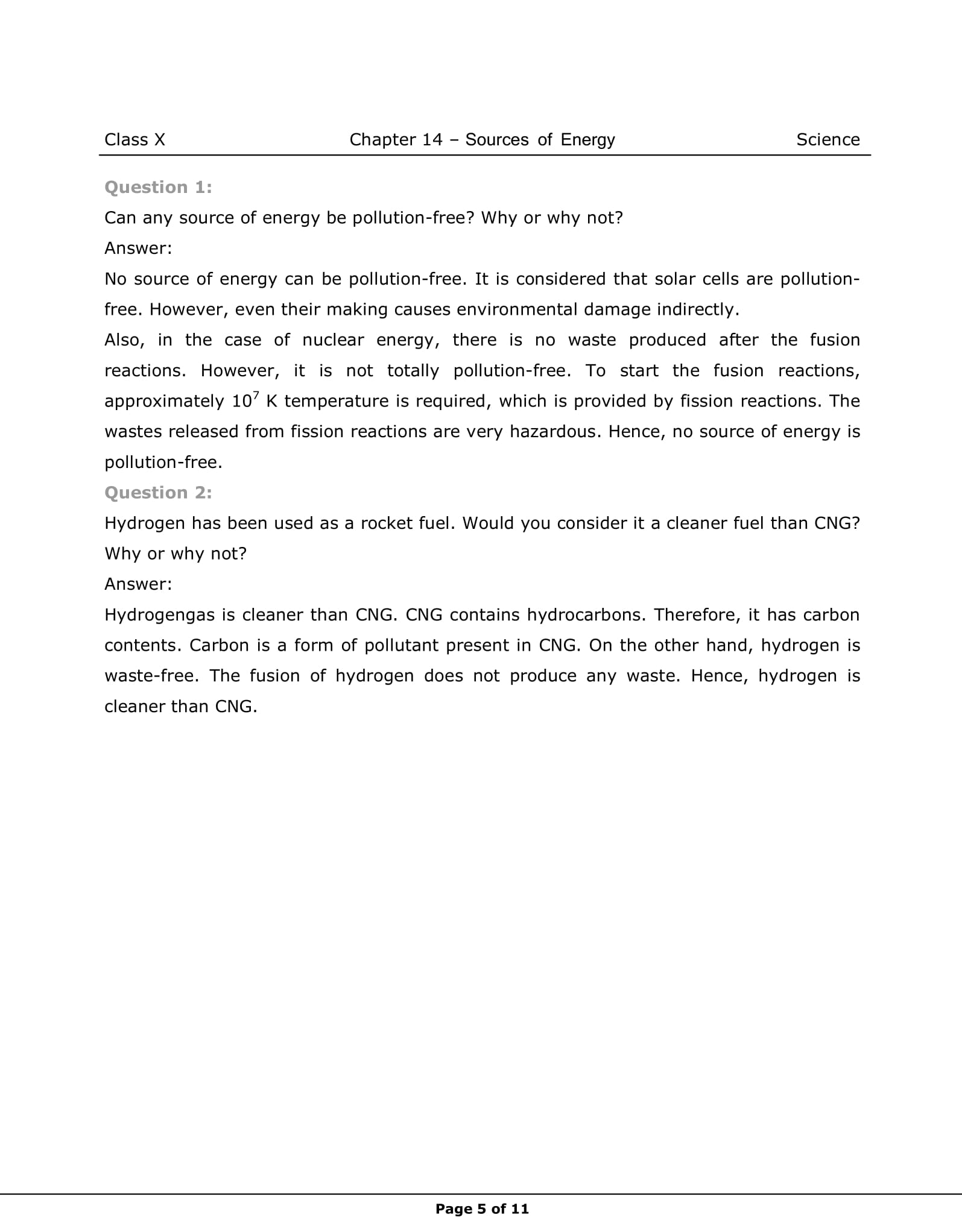 Class X Chapter 14 – Sources of Energy Science

Question 1:

Can any source of energy be pollution-free? Why or why not?

Answer:

No source of energy can be pollution-free. It is considered that solar cells are pollution-free. However, even their making causes environmental damage indirectly.

Also, in the case of nuclear energy, there is no waste produced after the fusion reactions. However, it is not totally pollution-free. To start the fusion reactions, approximately $10^7$ K temperature is required, which is provided by fission reactions. The wastes released from fission reactions are very hazardous. Hence, no source of energy is pollution-free.

Question 2:

Hydrogen has been used as a rocket fuel. Would you consider it a cleaner fuel than CNG? Why or why not?

Answer:

Hydrogengas is cleaner than CNG. CNG contains hydrocarbons. Therefore, it has carbon contents. Carbon is a form of pollutant present in CNG. On the other hand, hydrogen is waste-free. The fusion of hydrogen does not produce any waste. Hence, hydrogen is cleaner than CNG.

Page 5 of 11